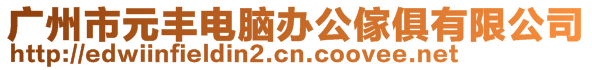 广州市元丰电脑办公傢俱有限公司
http://edwiinfieldin2.cn.coovee.net